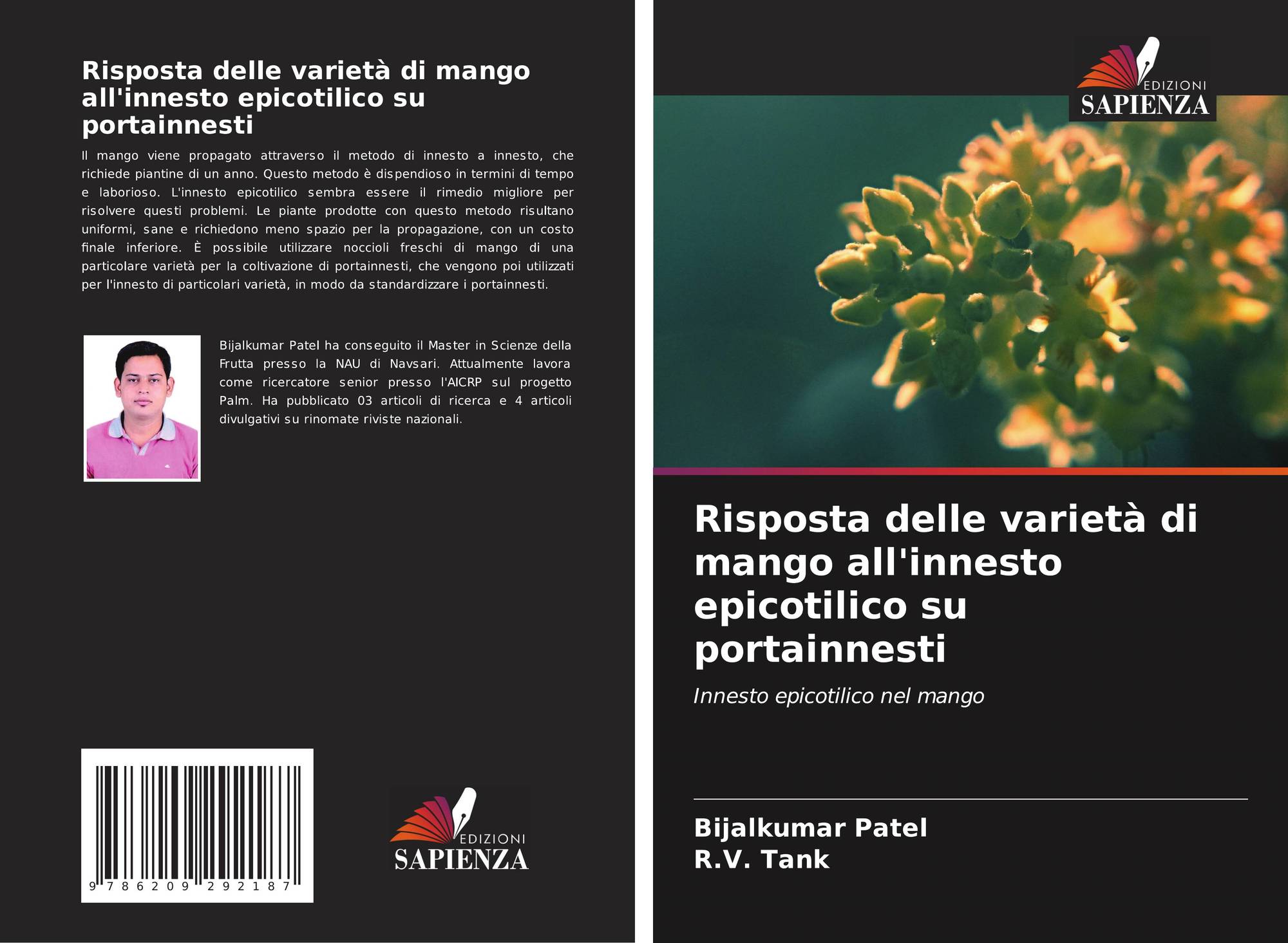 Risposta delle varietà di mango all'innesto epicotilico su portainnesti

Il mango viene propagato attraverso il metodo di innesto a innesto, che richiede piantine di un anno. Questo metodo è dispendioso in termini di tempo e laborioso. L'innesto epicotilico sembra essere il rimedio migliore per risolvere questi problemi. Le piante prodotte con questo metodo risultano uniformi, sane e richiedono meno spazio per la propagazione, con un costo finale inferiore. È possibile utilizzare noccioli freschi di mango di una particolare varietà per la coltivazione di portainnesti, che vengono poi utilizzati per l'innesto di particolari varietà, in modo da standardizzare i portainnesti.

Bijalkumar Patel ha conseguito il Master in Scienze della Frutta presso la NAU di Navsari. Attualmente lavora come ricercatore senior presso l'AICRP sul progetto Palm. Ha pubblicato 03 articoli di ricerca e 4 articoli divulgativi su rinomate riviste nazionali.

9 786209 292187

EDIZIONI
SAPIENZA

EDIZIONI
SAPIENZA

Risposta delle varietà di mango all'innesto epicotilico su portainnesti

Innesto epicotilico nel mango

Bijalkumar Patel
R.V. Tank